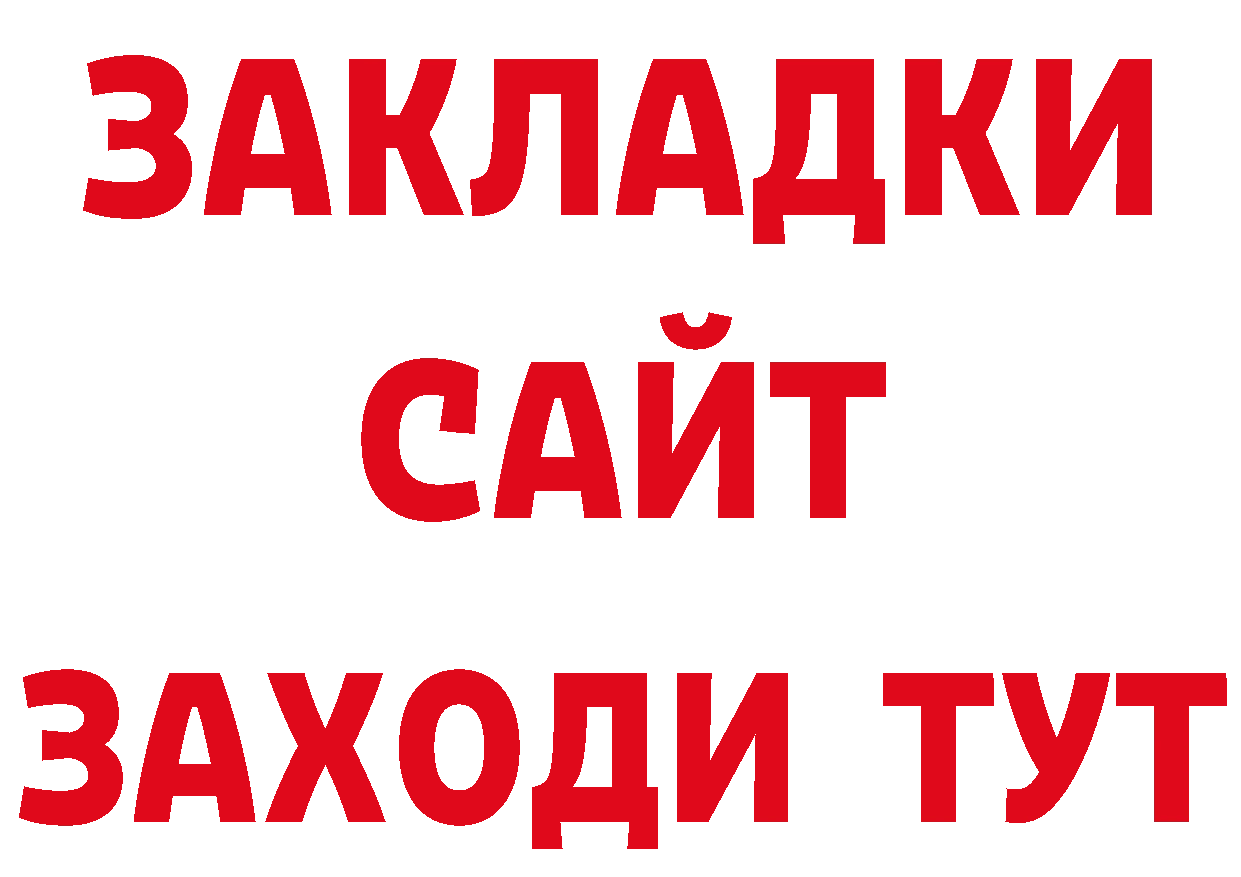 ЗАКЛАДКИ
САЙТ
ЗАХОДИ ТУТ